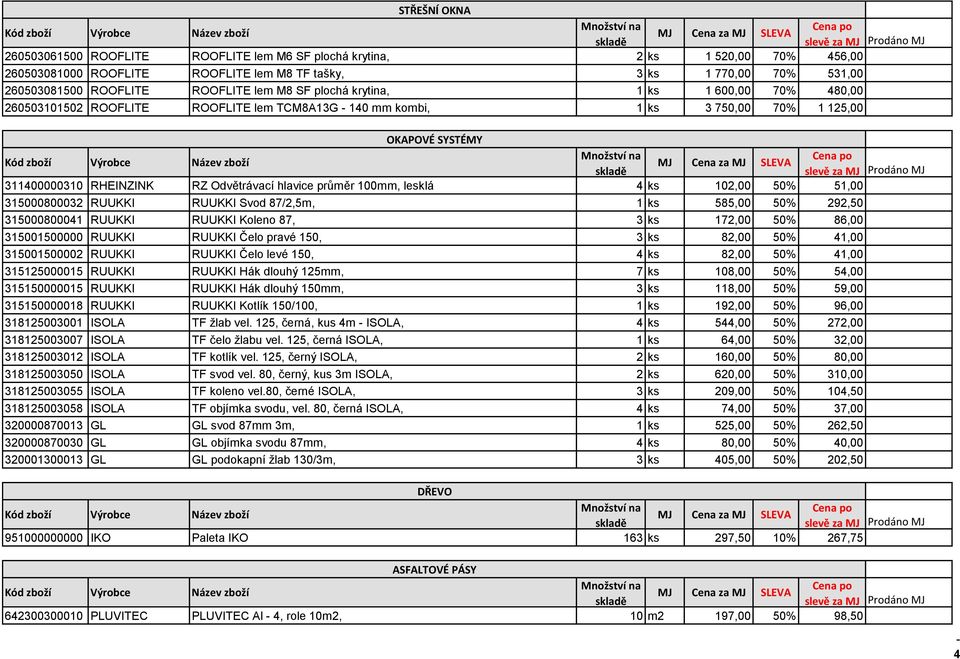 STŘEŠNÍ OKNA

| Kód zboží | Výrobce | Název zboží | Množství na skladě | MJ | Cena za MJ | SLEVA | Cena po slevě za MJ | Prodáno MJ |
|---|---|---|---|---|---|---|---|---|
| 260503061500 | ROOFLITE | ROOFLITE lem M6 SF plochá krytina, | 2 | ks | 1 520,00 | 70% | 456,00 | |
| 260503081000 | ROOFLITE | ROOFLITE lem M8 TF tašky, | 3 | ks | 1 770,00 | 70% | 531,00 | |
| 260503081500 | ROOFLITE | ROOFLITE lem M8 SF plochá krytina, | 1 | ks | 1 600,00 | 70% | 480,00 | |
| 260503101502 | ROOFLITE | ROOFLITE lem TCM8A13G - 140 mm kombi, | 1 | ks | 3 750,00 | 70% | 1 125,00 | |

OKAPOVÉ SYSTÉMY

| Kód zboží | Výrobce | Název zboží | Množství na skladě | MJ | Cena za MJ | SLEVA | Cena po slevě za MJ | Prodáno MJ |
|---|---|---|---|---|---|---|---|---|
| 311400000310 | RHEINZINK | RZ Odvětrávací hlavice průměr 100mm, lesklá | 4 | ks | 102,00 | 50% | 51,00 | |
| 315000800032 | RUUKKI | RUUKKI Svod 87/2,5m, | 1 | ks | 585,00 | 50% | 292,50 | |
| 315000800041 | RUUKKI | RUUKKI Koleno 87, | 3 | ks | 172,00 | 50% | 86,00 | |
| 315001500000 | RUUKKI | RUUKKI Čelo pravé 150, | 3 | ks | 82,00 | 50% | 41,00 | |
| 315001500002 | RUUKKI | RUUKKI Čelo levé 150, | 4 | ks | 82,00 | 50% | 41,00 | |
| 315125000015 | RUUKKI | RUUKKI Hák dlouhý 125mm, | 7 | ks | 108,00 | 50% | 54,00 | |
| 315150000015 | RUUKKI | RUUKKI Hák dlouhý 150mm, | 3 | ks | 118,00 | 50% | 59,00 | |
| 315150000018 | RUUKKI | RUUKKI Kotlík 150/100, | 1 | ks | 192,00 | 50% | 96,00 | |
| 318125003001 | ISOLA | TF žlab vel. 125, černá, kus 4m - ISOLA, | 4 | ks | 544,00 | 50% | 272,00 | |
| 318125003007 | ISOLA | TF čelo žlabu vel. 125, černá ISOLA, | 1 | ks | 64,00 | 50% | 32,00 | |
| 318125003012 | ISOLA | TF kotlík vel. 125, černý ISOLA, | 2 | ks | 160,00 | 50% | 80,00 | |
| 318125003050 | ISOLA | TF svod vel. 80, černý, kus 3m ISOLA, | 2 | ks | 620,00 | 50% | 310,00 | |
| 318125003055 | ISOLA | TF koleno vel.80, černé ISOLA, | 3 | ks | 209,00 | 50% | 104,50 | |
| 318125003058 | ISOLA | TF objímka svodu, vel. 80, černá ISOLA, | 4 | ks | 74,00 | 50% | 37,00 | |
| 320000870013 | GL | GL svod 87mm 3m, | 1 | ks | 525,00 | 50% | 262,50 | |
| 320000870030 | GL | GL objímka svodu 87mm, | 4 | ks | 80,00 | 50% | 40,00 | |
| 320001300013 | GL | GL podokapní žlab 130/3m, | 3 | ks | 405,00 | 50% | 202,50 | |

DŘEVO

| Kód zboží | Výrobce | Název zboží | Množství na skladě | MJ | Cena za MJ | SLEVA | Cena po slevě za MJ | Prodáno MJ |
|---|---|---|---|---|---|---|---|---|
| 951000000000 | IKO | Paleta IKO | 163 | ks | 297,50 | 10% | 267,75 | |

ASFALTOVÉ PÁSY

| Kód zboží | Výrobce | Název zboží | Množství na skladě | MJ | Cena za MJ | SLEVA | Cena po slevě za MJ | Prodáno MJ |
|---|---|---|---|---|---|---|---|---|
| 642300300010 | PLUVITEC | PLUVITEC AI - 4, role 10m2, | 10 | m2 | 197,00 | 50% | 98,50 | |

- 4